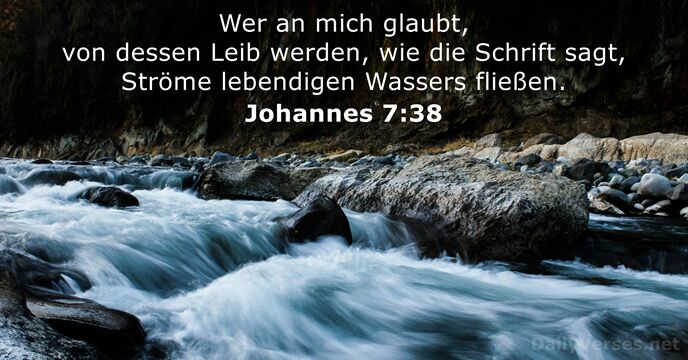 Wer an mich glaubt,
von dessen Leib werden, wie die Schrift sagt,
Ströme lebendigen Wassers fließen.
Johannes 7:38

DailyVerses.net